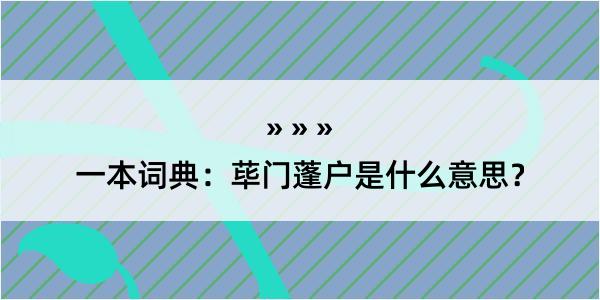 » » »

一本词典：荜门蓬户是什么意思？